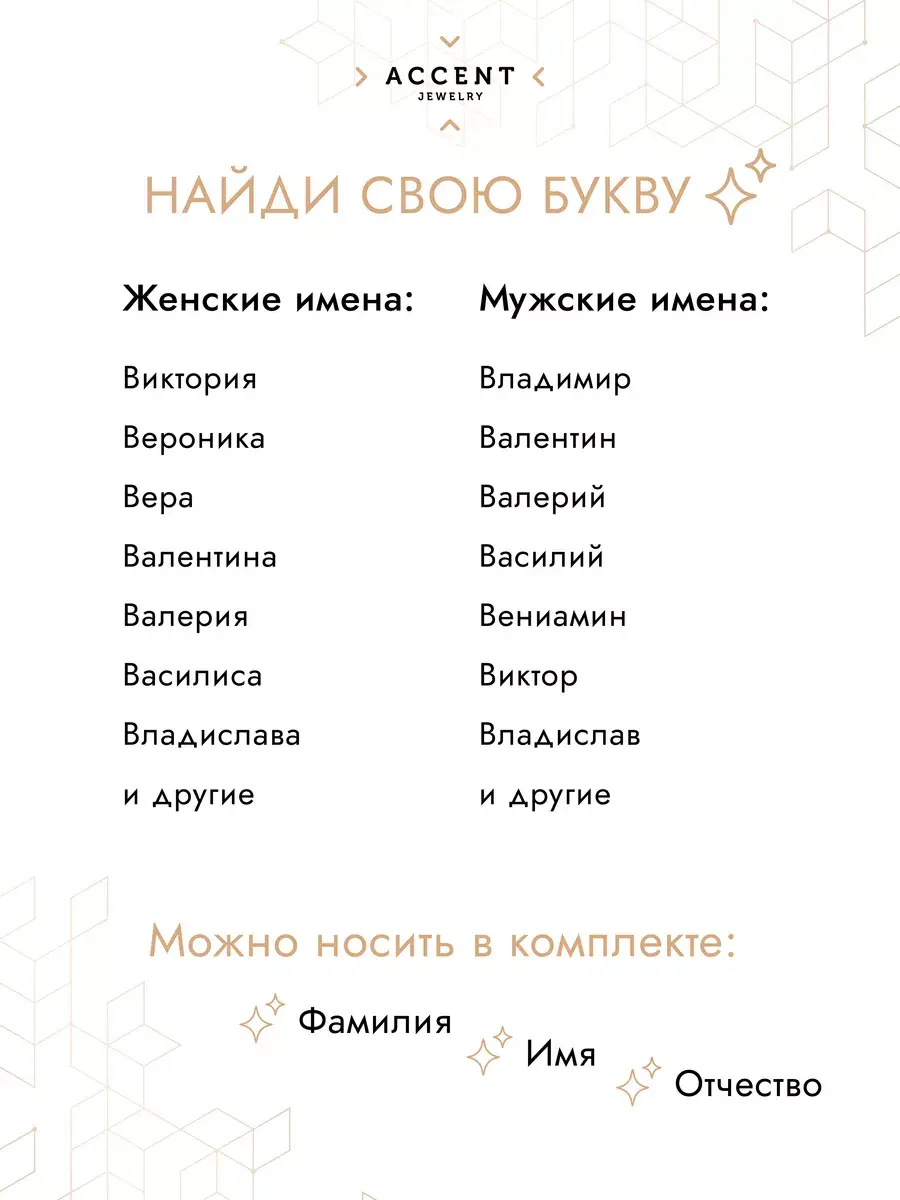 ACCENT
JEWELRY

НАЙДИ СВОЮ БУКВУ

Женские имена:

Виктория
Вероника
Вера
Валентина
Валерия
Василиса
Владислава
и другие

Мужские имена:

Владимир
Валентин
Валерий
Василий
Вениамин
Виктор
Владислав
и другие

Можно носить в комплекте:

Фамилия
Имя
Отчество